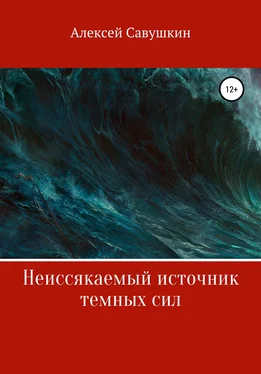 Алексей Савушкин

12+

Неиссякаемый источник темных сил